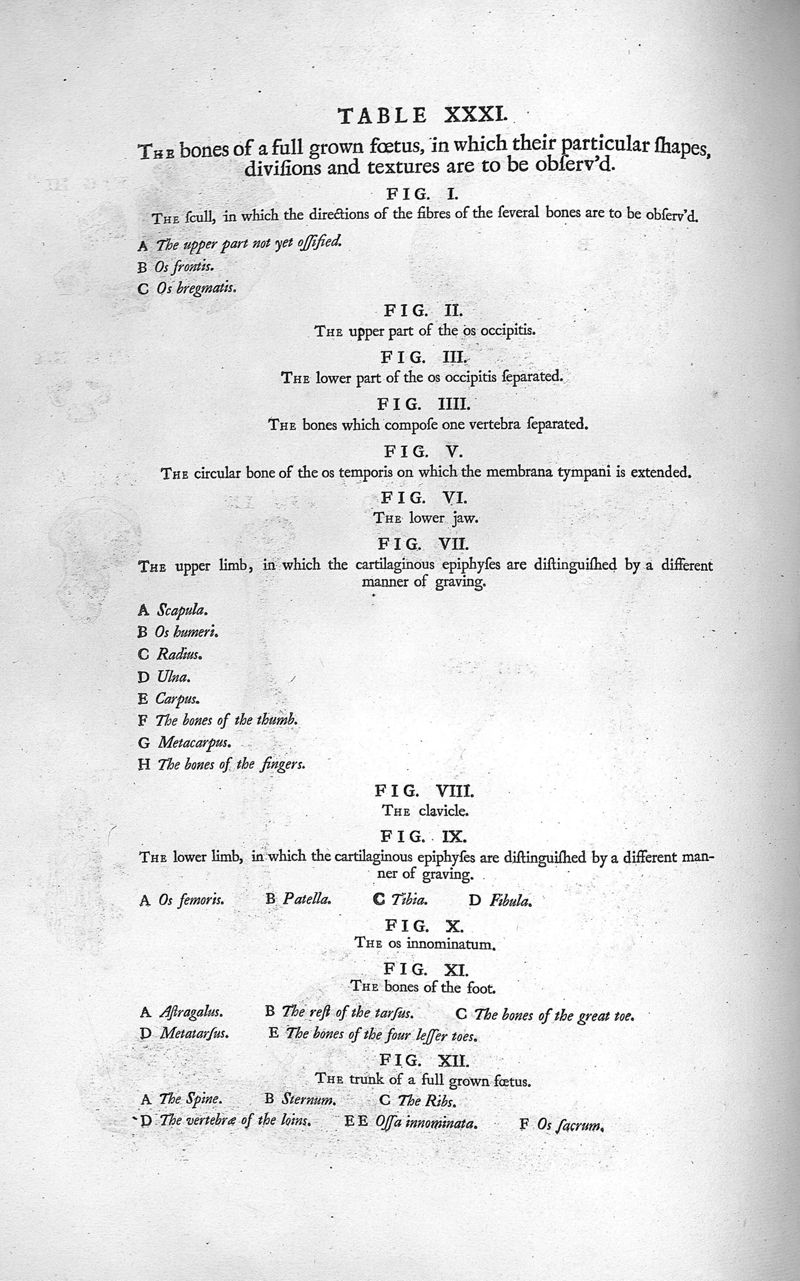 TABLE XXXI.

The bones of a full grown fœtus, in which their particular ſhapes, diviſions and textures are to be obſerv'd.

FIG. I.

The ſcull, in which the directions of the fibres of the ſeveral bones are to be obſerv'd.

A The upper part not yet oſſified.
B Os frontis.
C Os bregmatis.

FIG. II.

The upper part of the os occipitis.

FIG. III.

The lower part of the os occipitis ſeparated.

FIG. IIII.

The bones which compoſe one vertebra ſeparated.

FIG. V.

The circular bone of the os temporis on which the membrana tympani is extended.

FIG. VI.

The lower jaw.

FIG. VII.

The upper limb, in which the cartilaginous epiphyſes are diſtinguiſhed by a different manner of graving.

A Scapula.
B Os humeri.
C Radius.
D Ulna.
E Carpus.
F The bones of the thumb.
G Metacarpus.
H The bones of the fingers.

FIG. VIII.

The clavicle.

FIG. IX.

The lower limb, in which the cartilaginous epiphyſes are diſtinguiſhed by a different manner of graving.

A Os femoris. B Patella. C Tibia. D Fibula.

FIG. X.

The os innominatum.

FIG. XI.

The bones of the foot.

A Aſtragalus. B The reſt of the tarſus. C The bones of the great toe.
D Metatarſus. E The bones of the four leſſer toes.

FIG. XII.

The trunk of a full grown fœtus.

A The Spine. B Sternum. C The Ribs.
D The vertebræ of the loins. EE Oſſa innominata. F Os ſacrum.